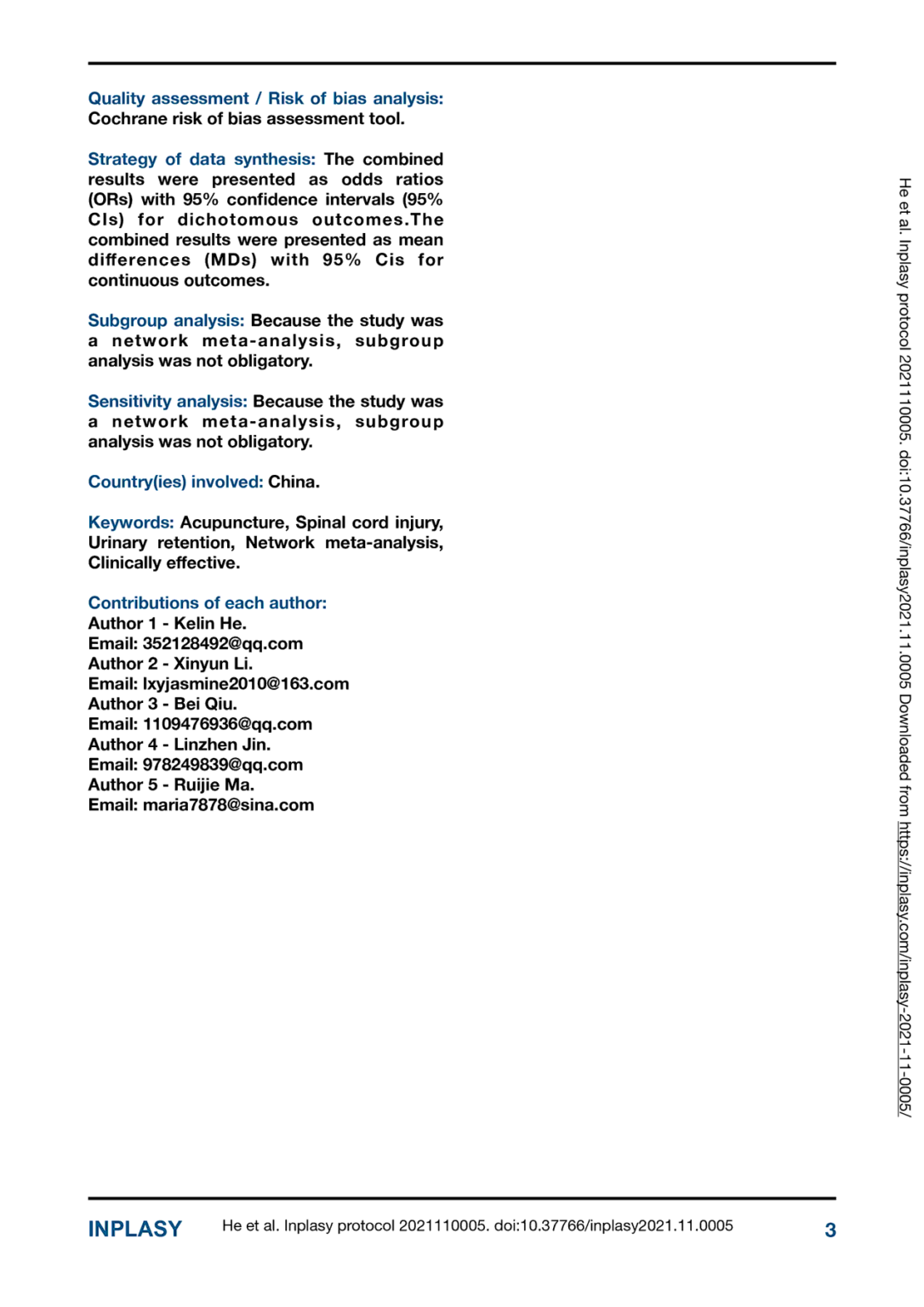 Quality assessment / Risk of bias analysis: Cochrane risk of bias assessment tool.

Strategy of data synthesis: The combined results were presented as odds ratios (ORs) with 95% confidence intervals (95% CIs) for dichotomous outcomes.The combined results were presented as mean differences (MDs) with 95% Cis for continuous outcomes.

Subgroup analysis: Because the study was a network meta-analysis, subgroup analysis was not obligatory.

Sensitivity analysis: Because the study was a network meta-analysis, subgroup analysis was not obligatory.

Country(ies) involved: China.

Keywords: Acupuncture, Spinal cord injury, Urinary retention, Network meta-analysis, Clinically effective.

Contributions of each author:
Author 1 - Kelin He.
Email: 352128492@qq.com
Author 2 - Xinyun Li.
Email: lxyjasmine2010@163.com
Author 3 - Bei Qiu.
Email: 1109476936@qq.com
Author 4 - Linzhen Jin.
Email: 978249839@qq.com
Author 5 - Ruijie Ma.
Email: maria7878@sina.com

He et al. Inplasy protocol 2021110005. doi:10.37766/inplasy2021.11.0005 Downloaded from https://inplasy.com/inplasy-2021-11-0005/

INPLASY He et al. Inplasy protocol 2021110005. doi:10.37766/inplasy2021.11.0005 3